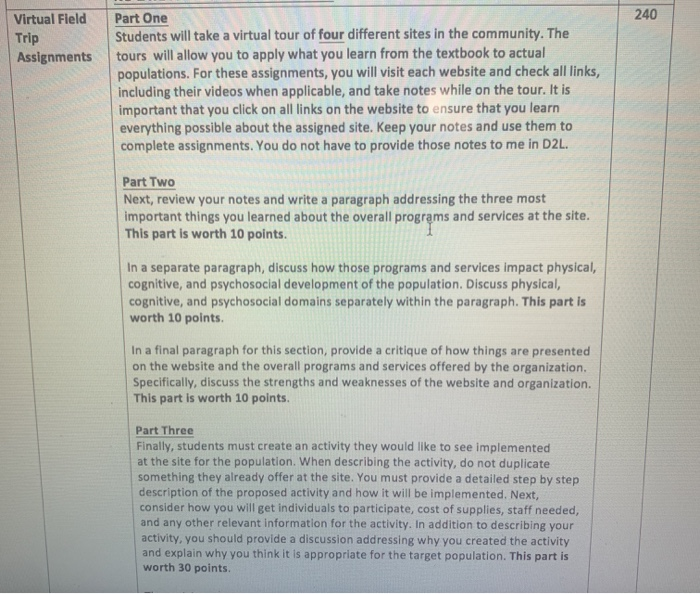 | Virtual Field Trip Assignments | Part One<br>Students will take a virtual tour of four different sites in the community. The tours will allow you to apply what you learn from the textbook to actual populations. For these assignments, you will visit each website and check all links, including their videos when applicable, and take notes while on the tour. It is important that you click on all links on the website to ensure that you learn everything possible about the assigned site. Keep your notes and use them to complete assignments. You do not have to provide those notes to me in D2L.<br><br>Part Two<br>Next, review your notes and write a paragraph addressing the three most important things you learned about the overall programs and services at the site. This part is worth 10 points.<br><br>In a separate paragraph, discuss how those programs and services impact physical, cognitive, and psychosocial development of the population. Discuss physical, cognitive, and psychosocial domains separately within the paragraph. This part is worth 10 points.<br><br>In a final paragraph for this section, provide a critique of how things are presented on the website and the overall programs and services offered by the organization. Specifically, discuss the strengths and weaknesses of the website and organization. This part is worth 10 points.<br><br>Part Three<br>Finally, students must create an activity they would like to see implemented at the site for the population. When describing the activity, do not duplicate something they already offer at the site. You must provide a detailed step by step description of the proposed activity and how it will be implemented. Next, consider how you will get individuals to participate, cost of supplies, staff needed, and any other relevant information for the activity. In addition to describing your activity, you should provide a discussion addressing why you created the activity and explain why you think it is appropriate for the target population. This part is worth 30 points. | 240 |